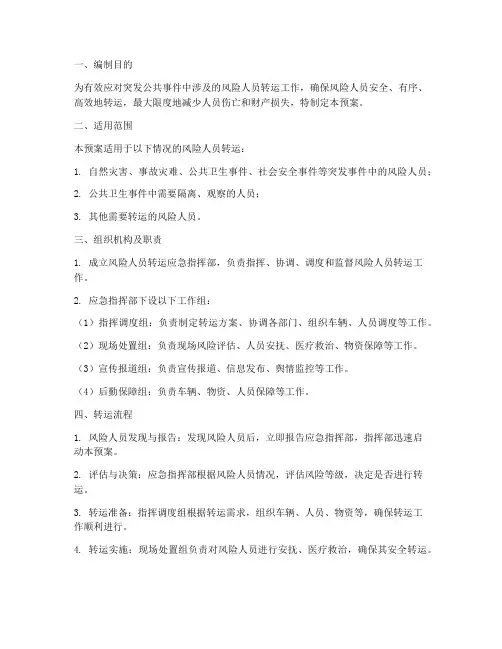 一、编制目的

为有效应对突发公共事件中涉及的风险人员转运工作，确保风险人员安全、有序、高效地转运，最大限度地减少人员伤亡和财产损失，特制定本预案。

二、适用范围

本预案适用于以下情况的风险人员转运：

1. 自然灾害、事故灾难、公共卫生事件、社会安全事件等突发事件中的风险人员；

2. 公共卫生事件中需要隔离、观察的人员；

3. 其他需要转运的风险人员。

三、组织机构及职责

1. 成立风险人员转运应急指挥部，负责指挥、协调、调度和监督风险人员转运工作。

2. 应急指挥部下设以下工作组：

（1）指挥调度组：负责制定转运方案、协调各部门、组织车辆、人员调度等工作。

（2）现场处置组：负责现场风险评估、人员安抚、医疗救治、物资保障等工作。

（3）宣传报道组：负责宣传报道、信息发布、舆情监控等工作。

（4）后勤保障组：负责车辆、物资、人员保障等工作。

四、转运流程

1. 风险人员发现与报告：发现风险人员后，立即报告应急指挥部，指挥部迅速启动本预案。

2. 评估与决策：应急指挥部根据风险人员情况，评估风险等级，决定是否进行转运。

3. 转运准备：指挥调度组根据转运需求，组织车辆、人员、物资等，确保转运工作顺利进行。

4. 转运实施：现场处置组负责对风险人员进行安抚、医疗救治，确保其安全转运。